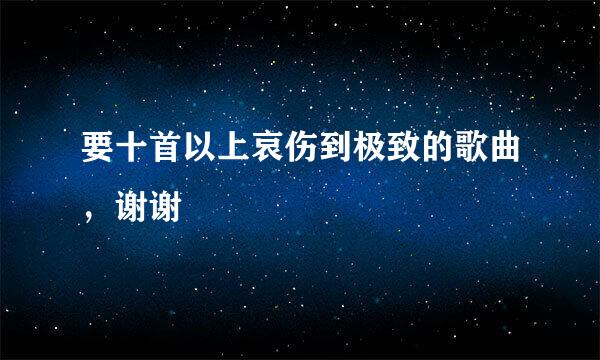 要十首以上哀伤到极致的歌曲，谢谢